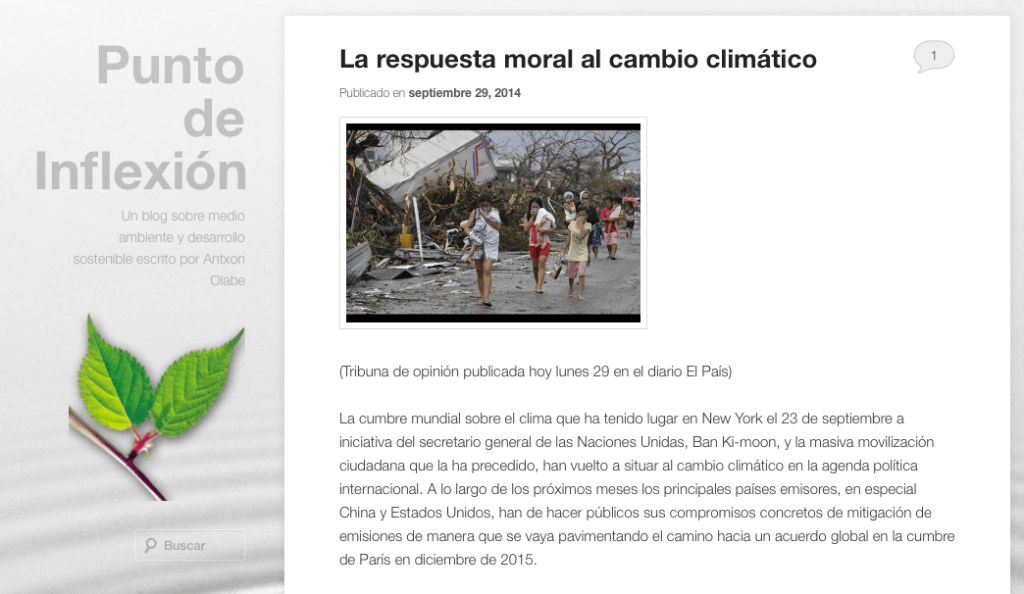 Punto de Inflexión

Un blog sobre medio ambiente y desarrollo sostenible escrito por Antxon Olabe

Buscar

La respuesta moral al cambio climático

1

Publicado en septiembre 29, 2014

(Tribuna de opinión publicada hoy lunes 29 en el diario El País)

La cumbre mundial sobre el clima que ha tenido lugar en New York el 23 de septiembre a iniciativa del secretario general de las Naciones Unidas, Ban Ki-moon, y la masiva movilización ciudadana que la ha precedido, han vuelto a situar al cambio climático en la agenda política internacional. A lo largo de los próximos meses los principales países emisores, en especial China y Estados Unidos, han de hacer públicos sus compromisos concretos de mitigación de emisiones de manera que se vaya pavimentando el camino hacia un acuerdo global en la cumbre de París en diciembre de 2015.